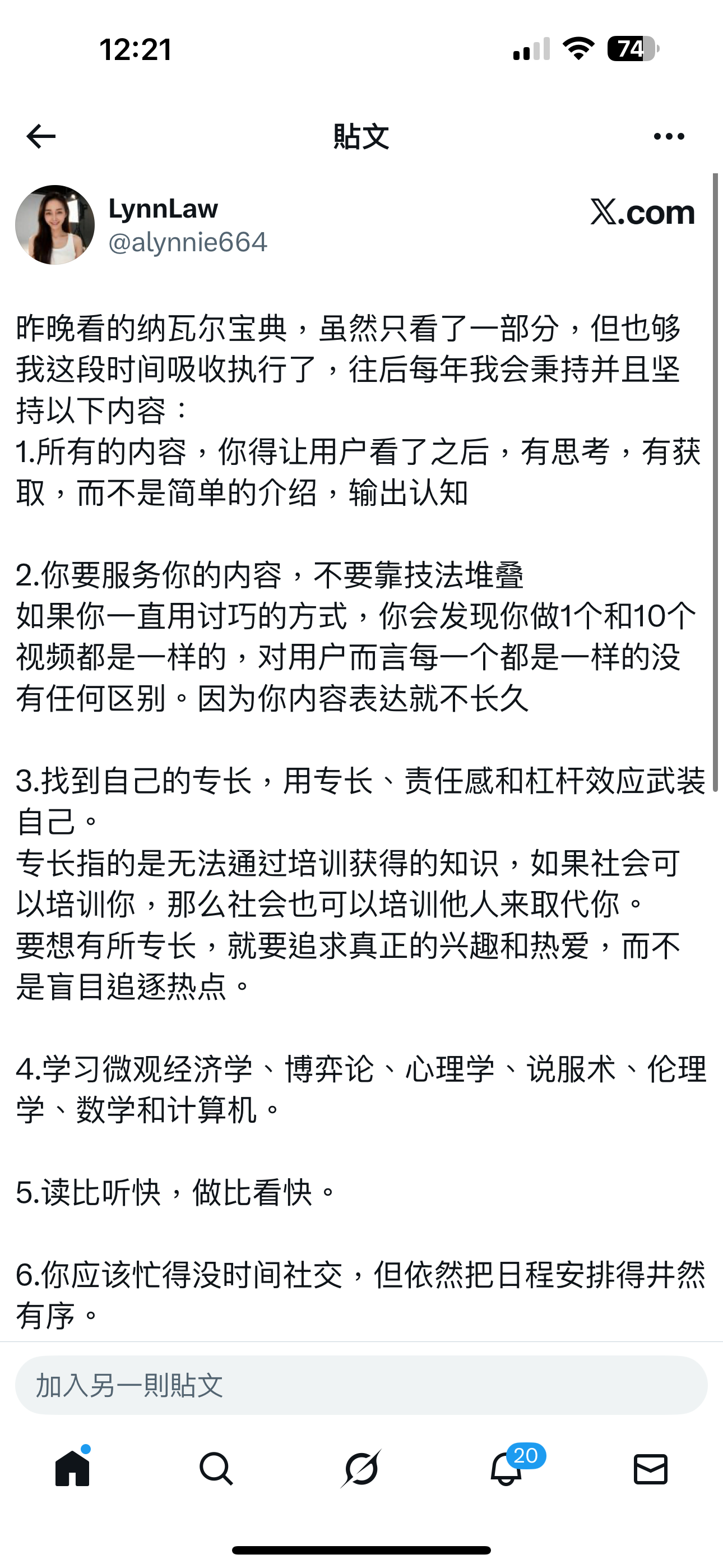 12:21

74

貼文

LynnLaw
@alynnie664

X.com

昨晚看的纳瓦尔宝典，虽然只看了一部分，但也够我这段时间吸收执行了，往后每年我会秉持并且坚持以下内容：
1.所有的内容，你得让用户看了之后，有思考，有获取，而不是简单的介绍，输出认知

2.你要服务你的内容，不要靠技法堆叠
如果你一直用讨巧的方式，你会发现你做1个和10个视频都是一样的，对用户而言每一个都是一样的没有任何区别。因为你内容表达就不长久

3.找到自己的专长，用专长、责任感和杠杆效应武装自己。
专长指的是无法通过培训获得的知识，如果社会可以培训你，那么社会也可以培训他人来取代你。
要想有所专长，就要追求真正的兴趣和热爱，而不是盲目追逐热点。

4.学习微观经济学、博弈论、心理学、说服术、伦理学、数学和计算机。

5.读比听快，做比看快。

6.你应该忙得没时间社交，但依然把日程安排得井然有序。

加入另一則貼文

20